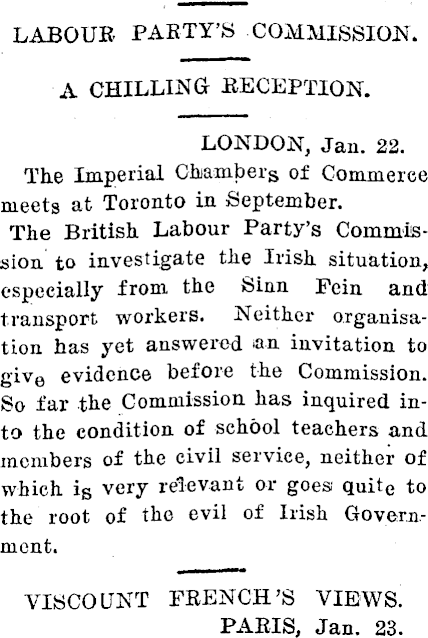 LABOUR PARTY'S COMMISSION.

A CHILLING RECEPTION.

LONDON, Jan. 22.

The Imperial Chambers of Commerce meets at Toronto in September.

The British Labour Party's Commission to investigate the Irish situation, especially from the Sinn Fein and transport workers. Neither organisation has yet answered an invitation to give evidence before the Commission. So far the Commission has inquired into the condition of school teachers and members of the civil service, neither of which is very relevant or goes quite to the root of the evil of Irish Government.

VISCOUNT FRENCH'S VIEWS.

PARIS, Jan. 23.